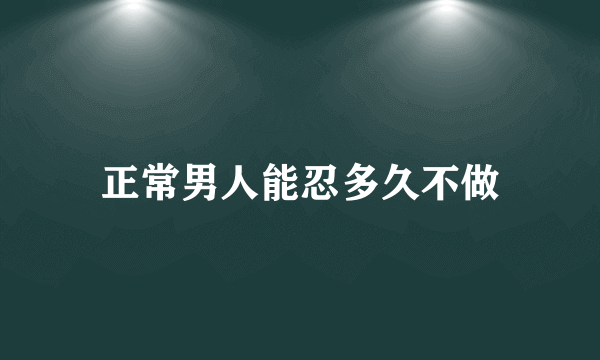 正常男人能忍多久不做